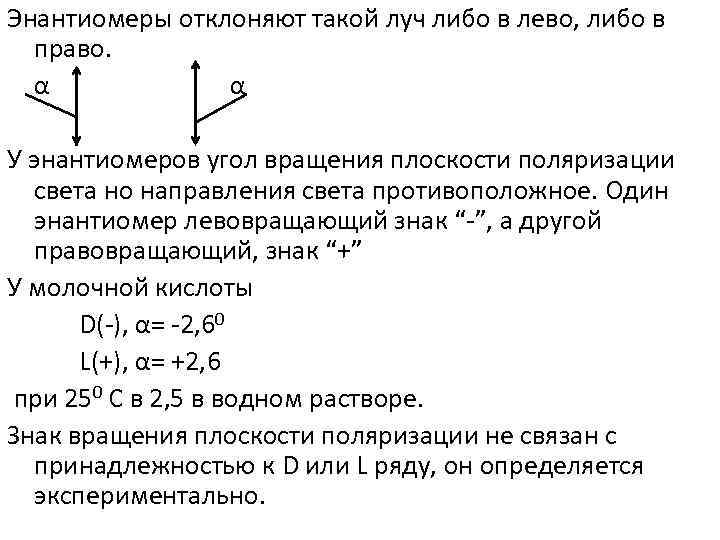 Энантиомеры отклоняют такой луч либо в лево, либо в право.

α α

У энантиомеров угол вращения плоскости поляризации света но направления света противоположное. Один энантиомер левовращающий знак “-”, а другой правовращающий, знак “+”

У молочной кислоты

D(-), α= -2,6$^0$

L(+), α= +2,6

при 25$^0$ С в 2,5 в водном растворе.

Знак вращения плоскости поляризации не связан с принадлежностью к D или L ряду, он определяется экспериментально.